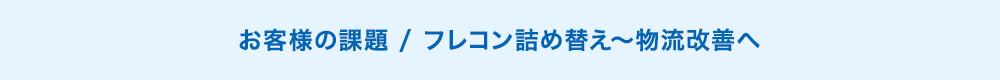 お客様の課題 / フレコン詰め替え〜物流改善へ